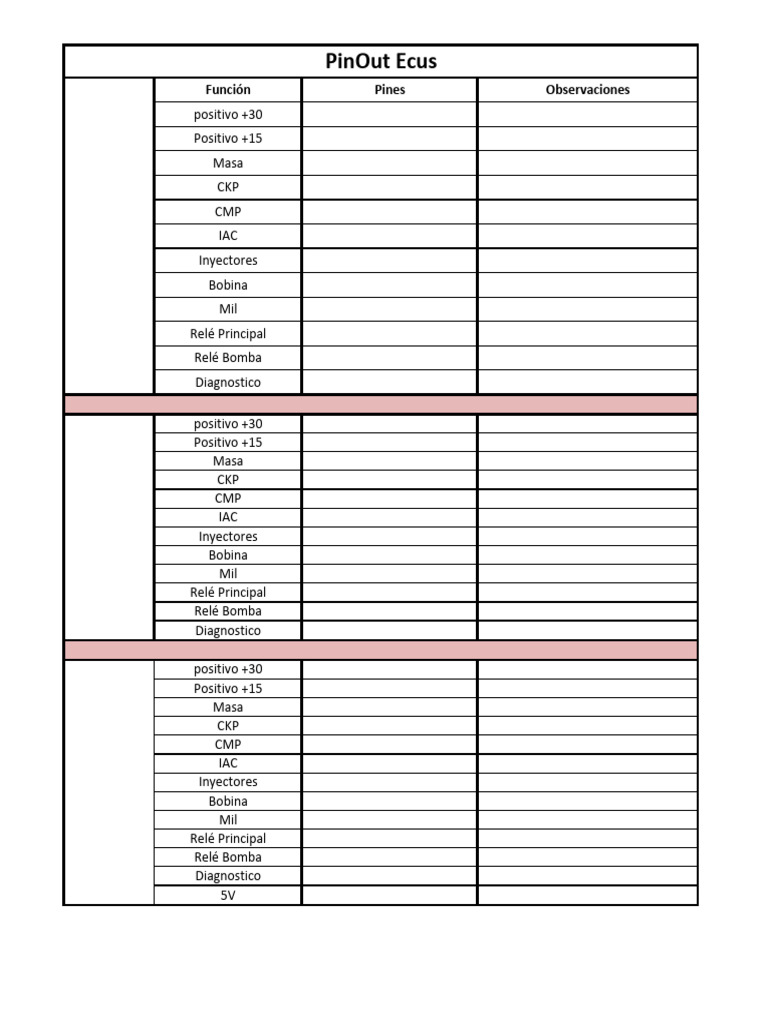 PinOut Ecus

|  | Función | Pines | Observaciones |
|---|---|---|---|
|  | positivo +30 |  |  |
|  | Positivo +15 |  |  |
|  | Masa |  |  |
|  | CKP |  |  |
|  | CMP |  |  |
|  | IAC |  |  |
|  | Inyectores |  |  |
|  | Bobina |  |  |
|  | Mil |  |  |
|  | Relé Principal |  |  |
|  | Relé Bomba |  |  |
|  | Diagnostico |  |  |
|  |  |  |  |
|  | positivo +30 |  |  |
|  | Positivo +15 |  |  |
|  | Masa |  |  |
|  | CKP |  |  |
|  | CMP |  |  |
|  | IAC |  |  |
|  | Inyectores |  |  |
|  | Bobina |  |  |
|  | Mil |  |  |
|  | Relé Principal |  |  |
|  | Relé Bomba |  |  |
|  | Diagnostico |  |  |
|  |  |  |  |
|  | positivo +30 |  |  |
|  | Positivo +15 |  |  |
|  | Masa |  |  |
|  | CKP |  |  |
|  | CMP |  |  |
|  | IAC |  |  |
|  | Inyectores |  |  |
|  | Bobina |  |  |
|  | Mil |  |  |
|  | Relé Principal |  |  |
|  | Relé Bomba |  |  |
|  | Diagnostico |  |  |
|  | 5V |  |  |